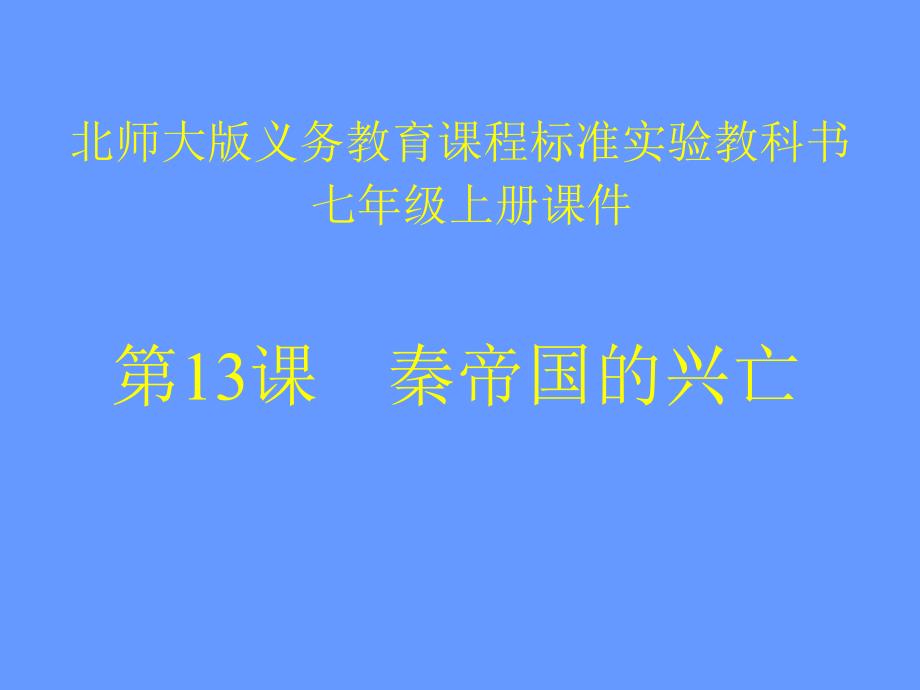 北师大版义务教育课程标准实验教科书
七年级上册课件

第13课　秦帝国的兴亡